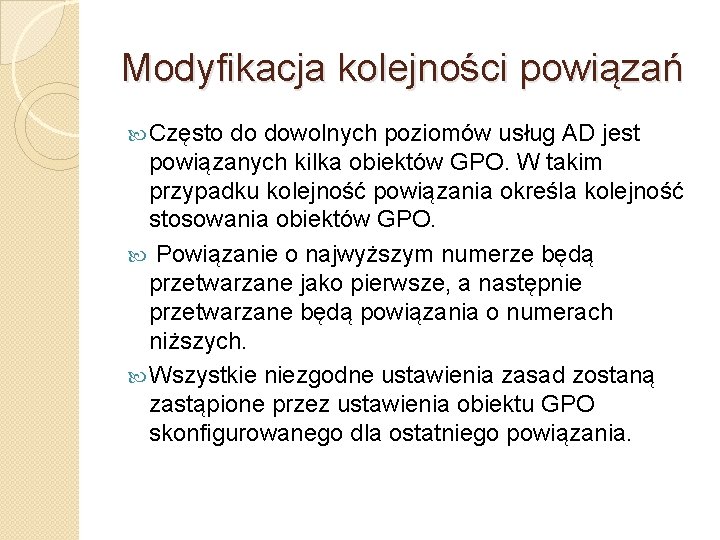 Modyfikacja kolejności powiązań

Często do dowolnych poziomów usług AD jest powiązanych kilka obiektów GPO. W takim przypadku kolejność powiązania określa kolejność stosowania obiektów GPO.

Powiązanie o najwyższym numerze będą przetwarzane jako pierwsze, a następnie przetwarzane będą powiązania o numerach niższych.

Wszystkie niezgodne ustawienia zasad zostaną zastąpione przez ustawienia obiektu GPO skonfigurowanego dla ostatniego powiązania.